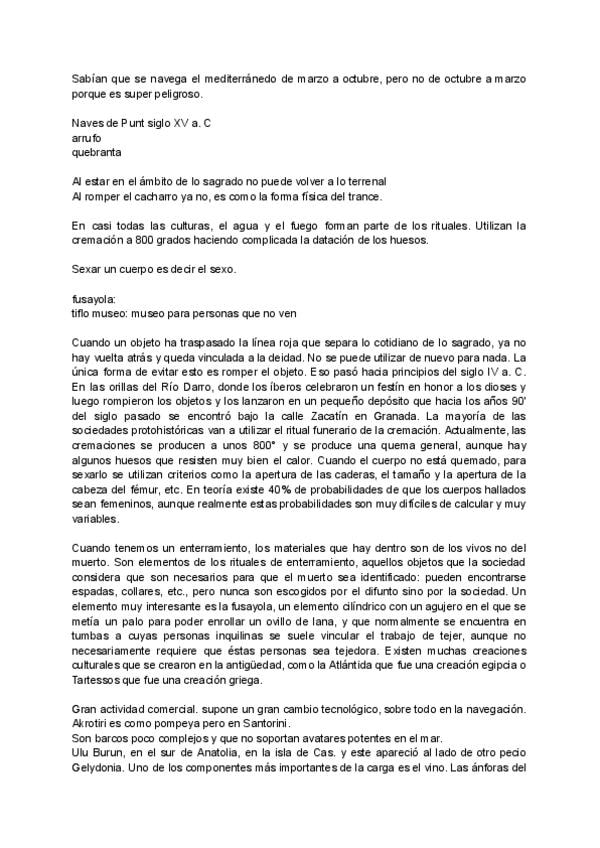 Sabían que se navega el mediterránedo de marzo a octubre, pero no de octubre a marzo porque es super peligroso.

Naves de Punt siglo XV a. C
arrufo
quebranta

Al estar en el ámbito de lo sagrado no puede volver a lo terrenal
Al romper el cacharro ya no, es como la forma física del trance.

En casi todas las culturas, el agua y el fuego forman parte de los rituales. Utilizan la cremación a 800 grados haciendo complicada la datación de los huesos.

Sexar un cuerpo es decir el sexo.

fusayola:
tiflo museo: museo para personas que no ven

Cuando un objeto ha traspasado la línea roja que separa lo cotidiano de lo sagrado, ya no hay vuelta atrás y queda vinculada a la deidad. No se puede utilizar de nuevo para nada. La única forma de evitar esto es romper el objeto. Eso pasó hacia principios del siglo IV a. C. En las orillas del Río Darro, donde los íberos celebraron un festín en honor a los dioses y luego rompieron los objetos y los lanzaron en un pequeño depósito que hacia los años 90' del siglo pasado se encontró bajo la calle Zacatín en Granada. La mayoría de las sociedades protohistóricas van a utilizar el ritual funerario de la cremación. Actualmente, las cremaciones se producen a unos 800° y se produce una quema general, aunque hay algunos huesos que resisten muy bien el calor. Cuando el cuerpo no está quemado, para sexarlo se utilizan criterios como la apertura de las caderas, el tamaño y la apertura de la cabeza del fémur, etc. En teoría existe 40% de probabilidades de que los cuerpos hallados sean femeninos, aunque realmente estas probabilidades son muy difíciles de calcular y muy variables.

Cuando tenemos un enterramiento, los materiales que hay dentro son de los vivos no del muerto. Son elementos de los rituales de enterramiento, aquellos objetos que la sociedad considera que son necesarios para que el muerto sea identificado: pueden encontrarse espadas, collares, etc., pero nunca son escogidos por el difunto sino por la sociedad. Un elemento muy interesante es la fusayola, un elemento cilíndrico con un agujero en el que se metía un palo para poder enrollar un ovillo de lana, y que normalmente se encuentra en tumbas a cuyas personas inquilinas se suele vincular el trabajo de tejer, aunque no necesariamente requiere que éstas personas sea tejedora. Existen muchas creaciones culturales que se crearon en la antigüedad, como la Atlántida que fue una creación egipcia o Tartessos que fue una creación griega.

Gran actividad comercial. supone un gran cambio tecnológico, sobre todo en la navegación.
Akrotiri es como pompeya pero en Santorini.
Son barcos poco complejos y que no soportan avatares potentes en el mar.
Ulu Burun, en el sur de Anatolia, en la isla de Cas. y este apareció al lado de otro pecio Gelydonia. Uno de los componentes más importantes de la carga es el vino. Las ánforas del